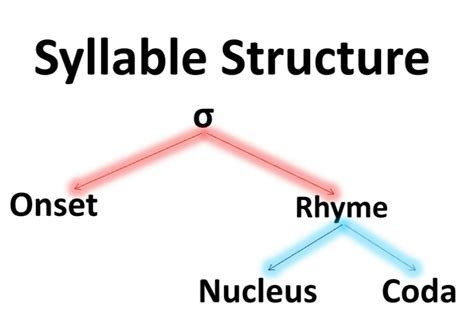 Syllable Structure

σ

Onset

Rhyme

Nucleus

Coda